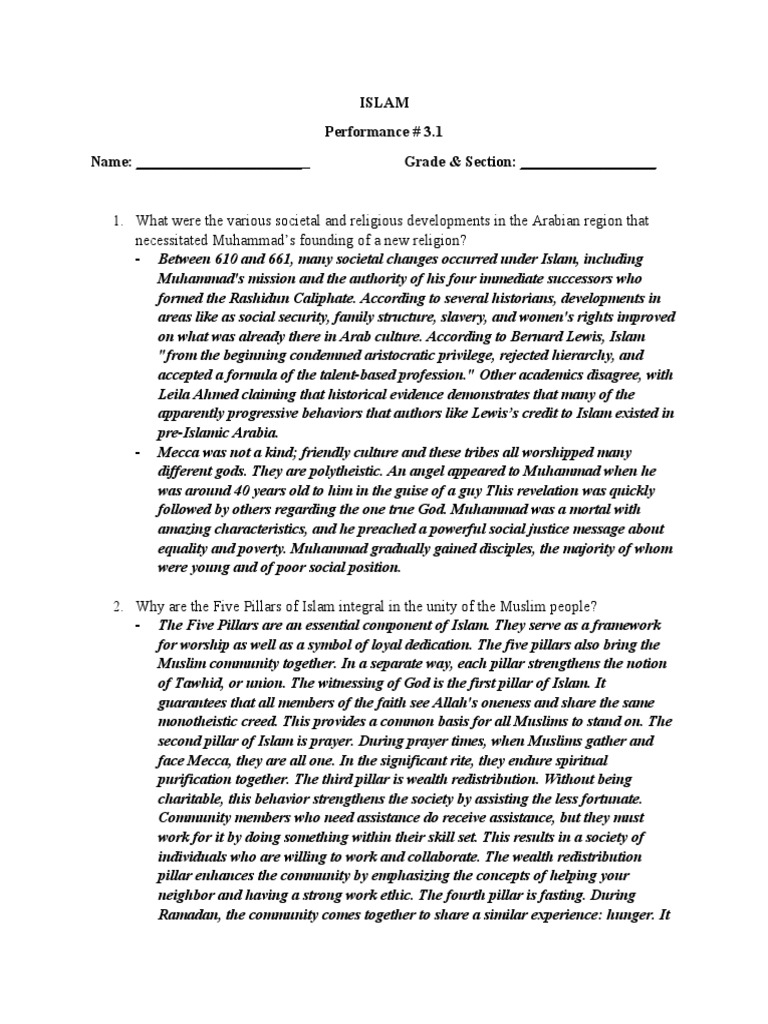 ISLAM

Performance # 3.1

Name: ____ Grade & Section: ____

1. What were the various societal and religious developments in the Arabian region that necessitated Muhammad's founding of a new religion?

- Between 610 and 661, many societal changes occurred under Islam, including Muhammad's mission and the authority of his four immediate successors who formed the Rashidun Caliphate. According to several historians, developments in areas like as social security, family structure, slavery, and women's rights improved on what was already there in Arab culture. According to Bernard Lewis, Islam "from the beginning condemned aristocratic privilege, rejected hierarchy, and accepted a formula of the talent-based profession." Other academics disagree, with Leila Ahmed claiming that historical evidence demonstrates that many of the apparently progressive behaviors that authors like Lewis's credit to Islam existed in pre-Islamic Arabia.
- Mecca was not a kind; friendly culture and these tribes all worshipped many different gods. They are polytheistic. An angel appeared to Muhammad when he was around 40 years old to him in the guise of a guy This revelation was quickly followed by others regarding the one true God. Muhammad was a mortal with amazing characteristics, and he preached a powerful social justice message about equality and poverty. Muhammad gradually gained disciples, the majority of whom were young and of poor social position.

2. Why are the Five Pillars of Islam integral in the unity of the Muslim people?

- The Five Pillars are an essential component of Islam. They serve as a framework for worship as well as a symbol of loyal dedication. The five pillars also bring the Muslim community together. In a separate way, each pillar strengthens the notion of Tawhid, or union. The witnessing of God is the first pillar of Islam. It guarantees that all members of the faith see Allah's oneness and share the same monotheistic creed. This provides a common basis for all Muslims to stand on. The second pillar of Islam is prayer. During prayer times, when Muslims gather and face Mecca, they are all one. In the significant rite, they endure spiritual purification together. The third pillar is wealth redistribution. Without being charitable, this behavior strengthens the society by assisting the less fortunate. Community members who need assistance do receive assistance, but they must work for it by doing something within their skill set. This results in a society of individuals who are willing to work and collaborate. The wealth redistribution pillar enhances the community by emphasizing the concepts of helping your neighbor and having a strong work ethic. The fourth pillar is fasting. During Ramadan, the community comes together to share a similar experience: hunger. It